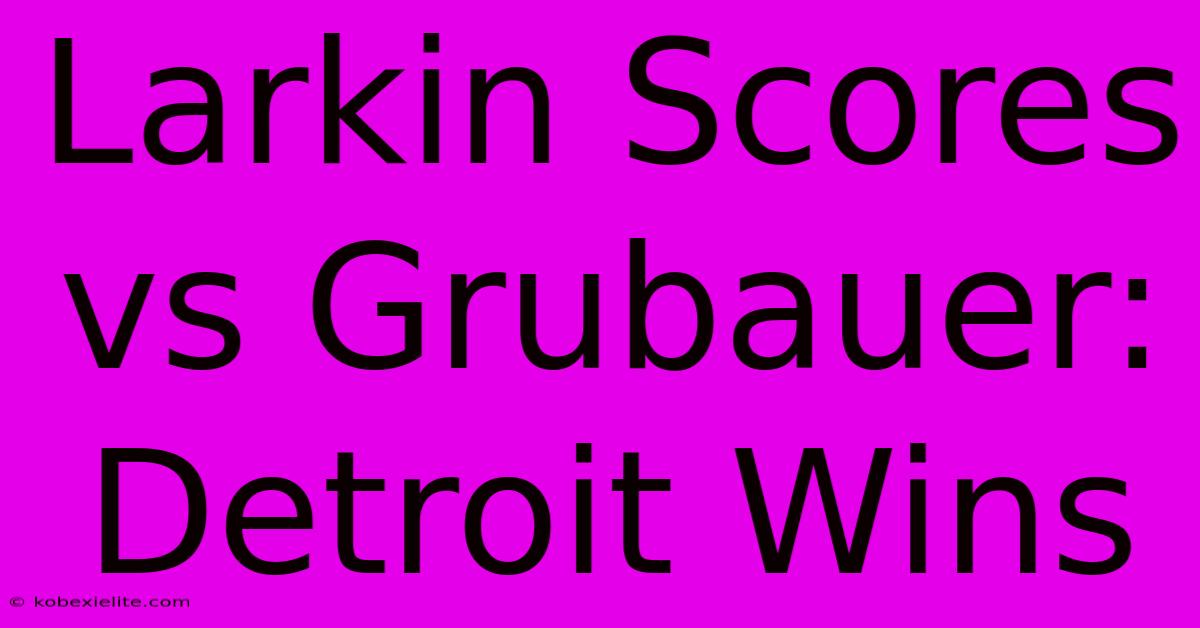 Larkin Scores vs Grubauer: Detroit Wins

© kobexielite.com